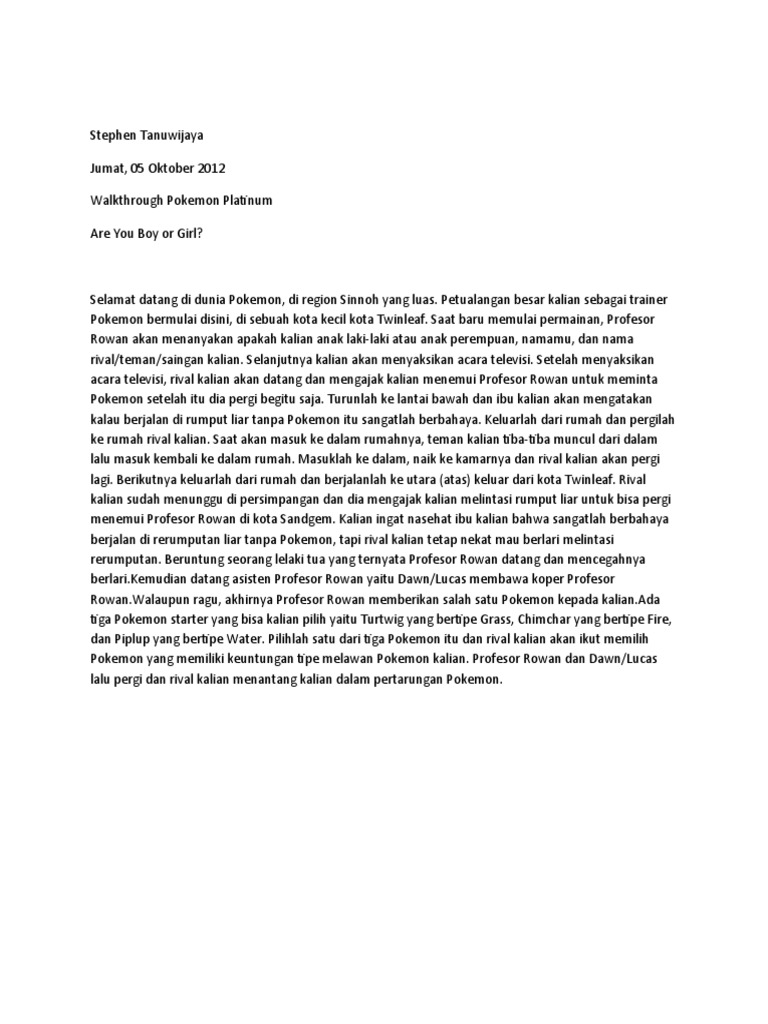 Stephen Tanuwijaya

Jumat, 05 Oktober 2012

Walkthrough Pokemon Platinum

Are You Boy or Girl?

Selamat datang di dunia Pokemon, di region Sinnoh yang luas. Petualangan besar kalian sebagai trainer Pokemon bermulai disini, di sebuah kota kecil kota Twinleaf. Saat baru memulai permainan, Profesor Rowan akan menanyakan apakah kalian anak laki-laki atau anak perempuan, namamu, dan nama rival/teman/saingan kalian. Selanjutnya kalian akan menyaksikan acara televisi. Setelah menyaksikan acara televisi, rival kalian akan datang dan mengajak kalian menemui Profesor Rowan untuk meminta Pokemon setelah itu dia pergi begitu saja. Turunlah ke lantai bawah dan ibu kalian akan mengatakan kalau berjalan di rumput liar tanpa Pokemon itu sangatlah berbahaya. Keluarlah dari rumah dan pergilah ke rumah rival kalian. Saat akan masuk ke dalam rumahnya, teman kalian tiba-tiba muncul dari dalam lalu masuk kembali ke dalam rumah. Masuklah ke dalam, naik ke kamarnya dan rival kalian akan pergi lagi. Berikutnya keluarlah dari rumah dan berjalanlah ke utara (atas) keluar dari kota Twinleaf. Rival kalian sudah menunggu di persimpangan dan dia mengajak kalian melintasi rumput liar untuk bisa pergi menemui Profesor Rowan di kota Sandgem. Kalian ingat nasehat ibu kalian bahwa sangatlah berbahaya berjalan di rerumputan liar tanpa Pokemon, tapi rival kalian tetap nekat mau berlari melintasi rerumputan. Beruntung seorang lelaki tua yang ternyata Profesor Rowan datang dan mencegahnya berlari.Kemudian datang asisten Profesor Rowan yaitu Dawn/Lucas membawa koper Profesor Rowan.Walaupun ragu, akhirnya Profesor Rowan memberikan salah satu Pokemon kepada kalian.Ada tiga Pokemon starter yang bisa kalian pilih yaitu Turtwig yang bertipe Grass, Chimchar yang bertipe Fire, dan Piplup yang bertipe Water. Pilihlah satu dari tiga Pokemon itu dan rival kalian akan ikut memilih Pokemon yang memiliki keuntungan tipe melawan Pokemon kalian. Profesor Rowan dan Dawn/Lucas lalu pergi dan rival kalian menantang kalian dalam pertarungan Pokemon.